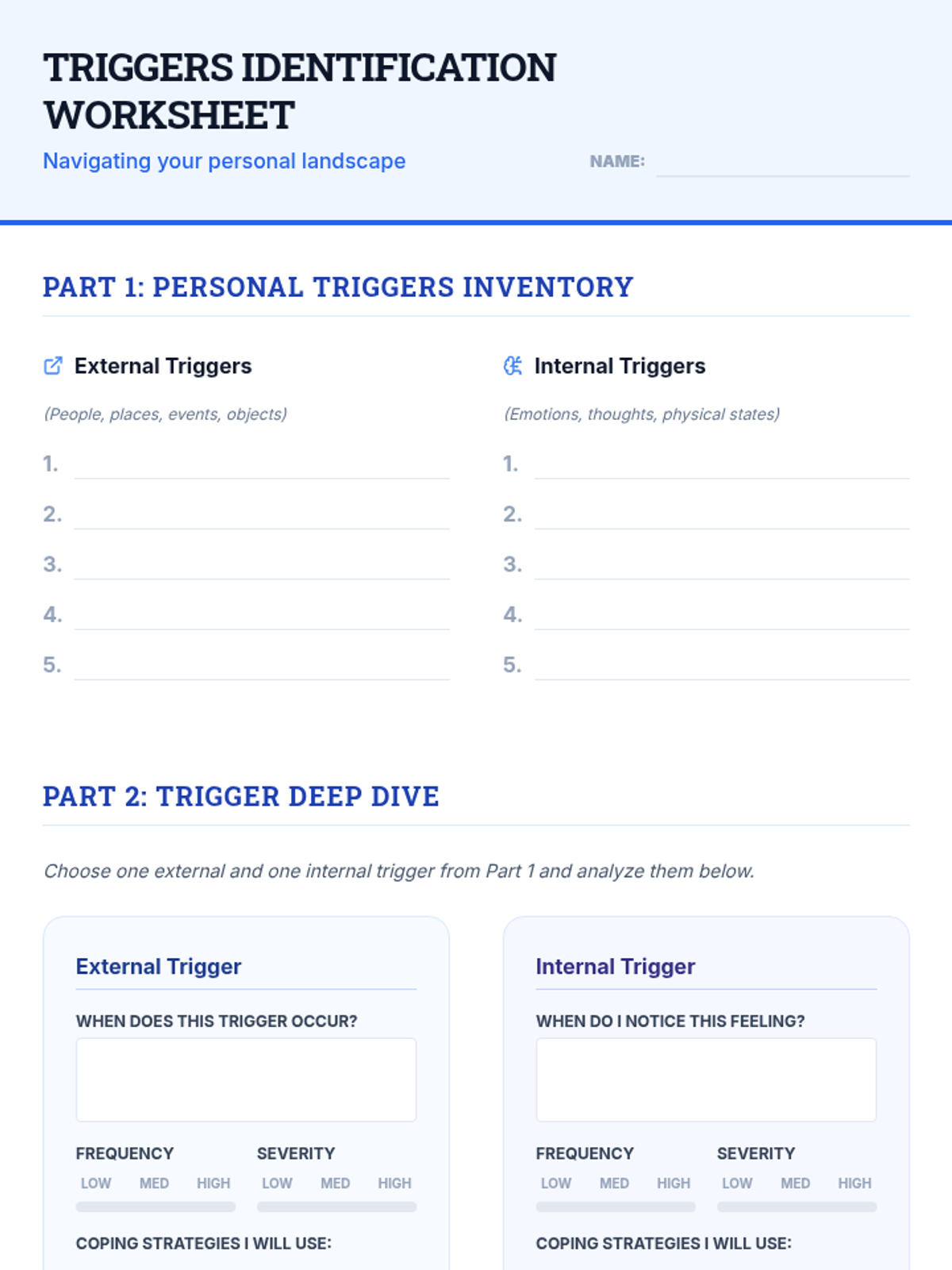 TRIGGERS IDENTIFICATION WORKSHEET

Navigating your personal landscape

NAME: ____

PART 1: PERSONAL TRIGGERS INVENTORY

External Triggers

(People, places, events, objects)

1. ____
2. ____
3. ____
4. ____
5. ____

Internal Triggers

(Emotions, thoughts, physical states)

1. ____
2. ____
3. ____
4. ____
5. ____

PART 2: TRIGGER DEEP DIVE

Choose one external and one internal trigger from Part 1 and analyze them below.

External Trigger

WHEN DOES THIS TRIGGER OCCUR?

FREQUENCY
LOW MED HIGH

SEVERITY
LOW MED HIGH

COPING STRATEGIES I WILL USE:

Internal Trigger

WHEN DO I NOTICE THIS FEELING?

FREQUENCY
LOW MED HIGH

SEVERITY
LOW MED HIGH

COPING STRATEGIES I WILL USE: